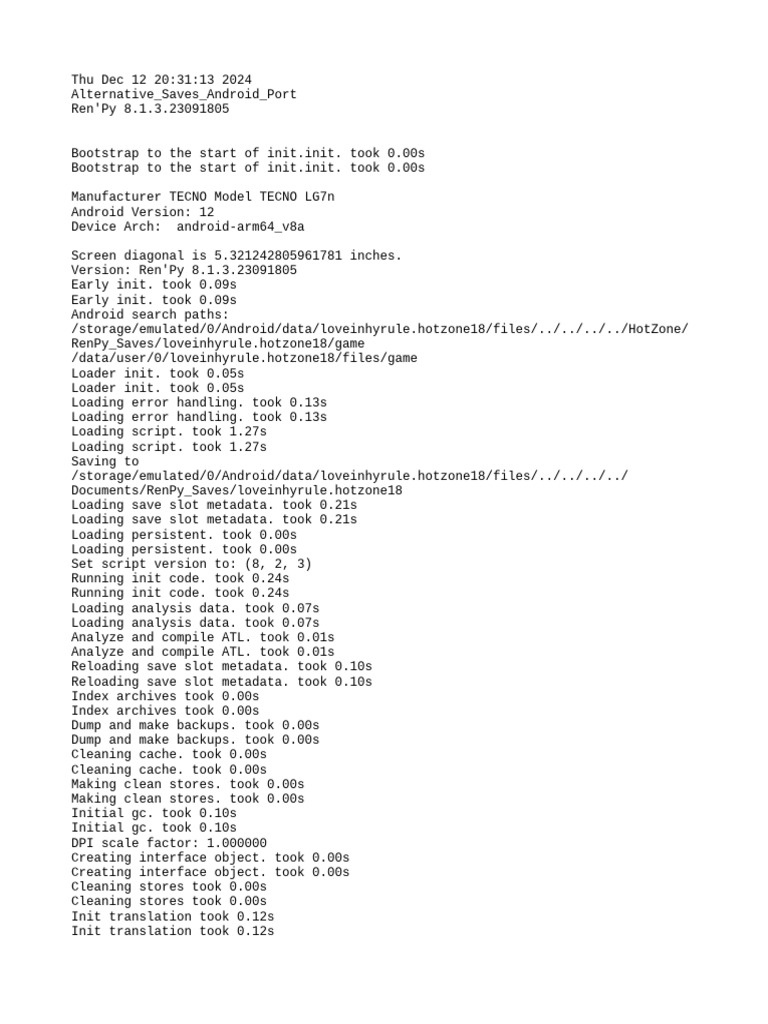 Thu Dec 12 20:31:13 2024
Alternative_Saves_Android_Port
Ren'Py 8.1.3.23091805

Bootstrap to the start of init.init. took 0.00s
Bootstrap to the start of init.init. took 0.00s

Manufacturer TECNO Model TECNO LG7n
Android Version: 12
Device Arch:  android-arm64_v8a

Screen diagonal is 5.321242805961781 inches.
Version: Ren'Py 8.1.3.23091805
Early init. took 0.09s
Early init. took 0.09s
Android search paths:
/storage/emulated/0/Android/data/loveinhyrule.hotzone18/files/../../../../HotZone/RenPy_Saves/loveinhyrule.hotzone18/game
/data/user/0/loveinhyrule.hotzone18/files/game
Loader init. took 0.05s
Loader init. took 0.05s
Loading error handling. took 0.13s
Loading error handling. took 0.13s
Loading script. took 1.27s
Loading script. took 1.27s
Saving to
/storage/emulated/0/Android/data/loveinhyrule.hotzone18/files/../../../../Documents/RenPy_Saves/loveinhyrule.hotzone18
Loading save slot metadata. took 0.21s
Loading save slot metadata. took 0.21s
Loading persistent. took 0.00s
Loading persistent. took 0.00s
Set script version to: (8, 2, 3)
Running init code. took 0.24s
Running init code. took 0.24s
Loading analysis data. took 0.07s
Loading analysis data. took 0.07s
Analyze and compile ATL. took 0.01s
Analyze and compile ATL. took 0.01s
Reloading save slot metadata. took 0.10s
Reloading save slot metadata. took 0.10s
Index archives took 0.00s
Index archives took 0.00s
Dump and make backups. took 0.00s
Dump and make backups. took 0.00s
Cleaning cache. took 0.00s
Cleaning cache. took 0.00s
Making clean stores. took 0.00s
Making clean stores. took 0.00s
Initial gc. took 0.10s
Initial gc. took 0.10s
DPI scale factor: 1.000000
Creating interface object. took 0.00s
Creating interface object. took 0.00s
Cleaning stores took 0.00s
Cleaning stores took 0.00s
Init translation took 0.12s
Init translation took 0.12s